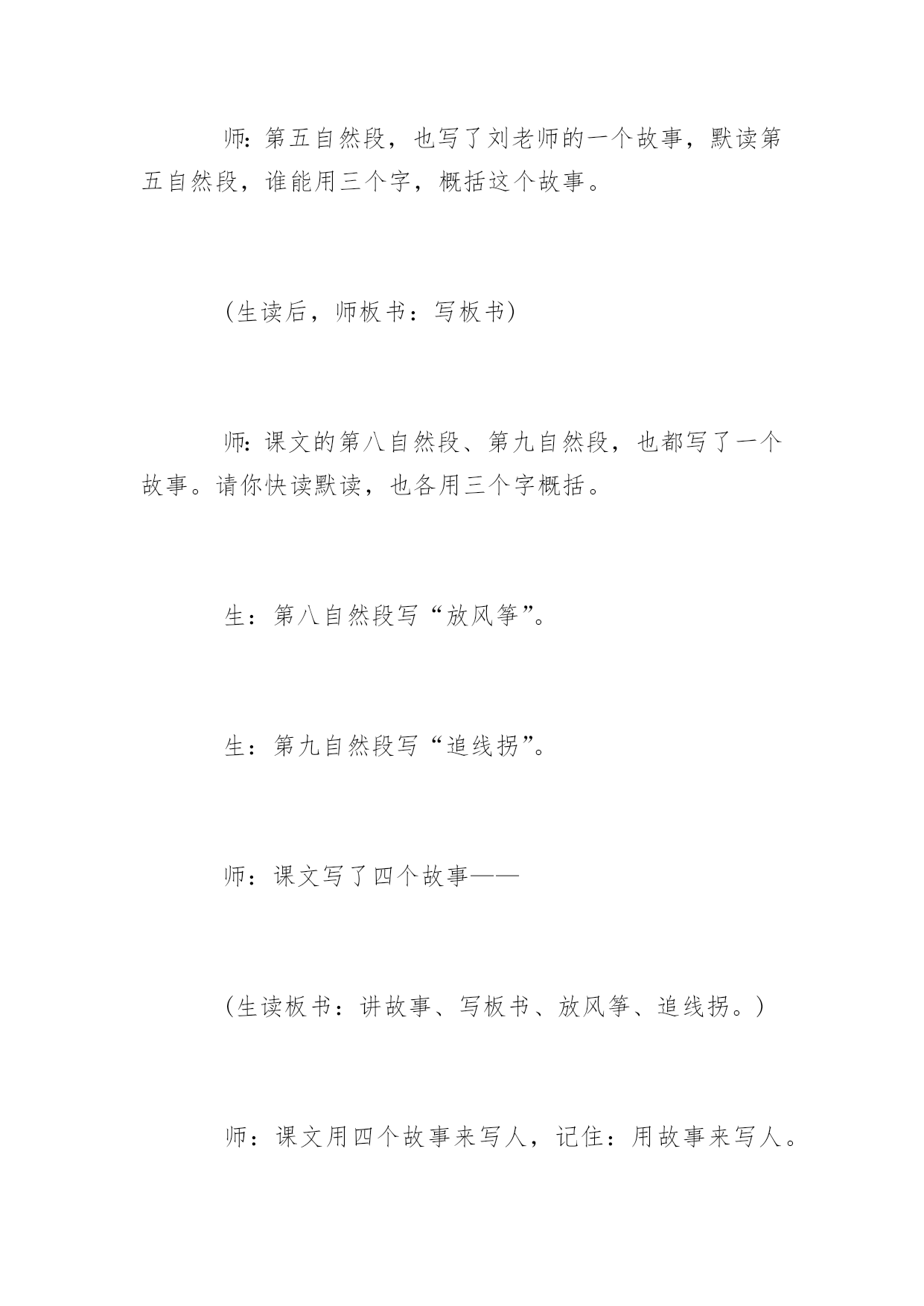 师：第五自然段，也写了刘老师的一个故事，默读第五自然段，谁能用三个字，概括这个故事。

（生读后，师板书：写板书）

师：课文的第八自然段、第九自然段，也都写了一个故事。请你快读默读，也各用三个字概括。

生：第八自然段写“放风筝”。

生：第九自然段写“追线拐”。

师：课文写了四个故事——

（生读板书：讲故事、写板书、放风筝、追线拐。）

师：课文用四个故事来写人，记住：用故事来写人。